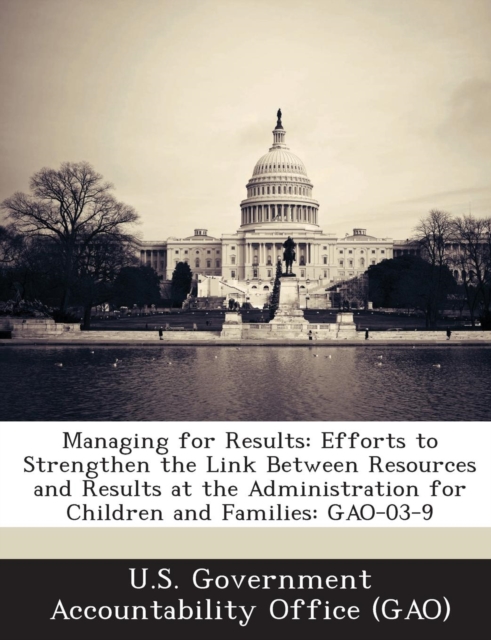 Managing for Results: Efforts to Strengthen the Link Between Resources and Results at the Administration for Children and Families: GAO-03-9

U.S. Government Accountability Office (GAO)